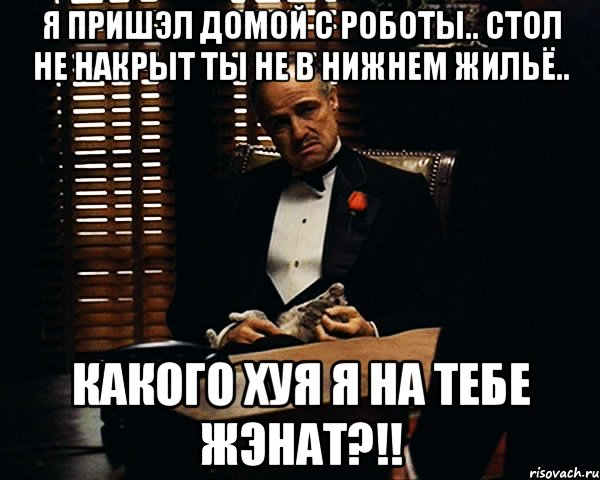 Я ПРИШЭЛ ДОМОЙ С РОБОТЫ.. СТОЛ НЕ НАКРЫТ ТЫ НЕ В НИЖНЕМ ЖИЛЬЁ..

КАКОГО ХУЯ Я НА ТЕБЕ ЖЭНАТ?!!

risovach.ru